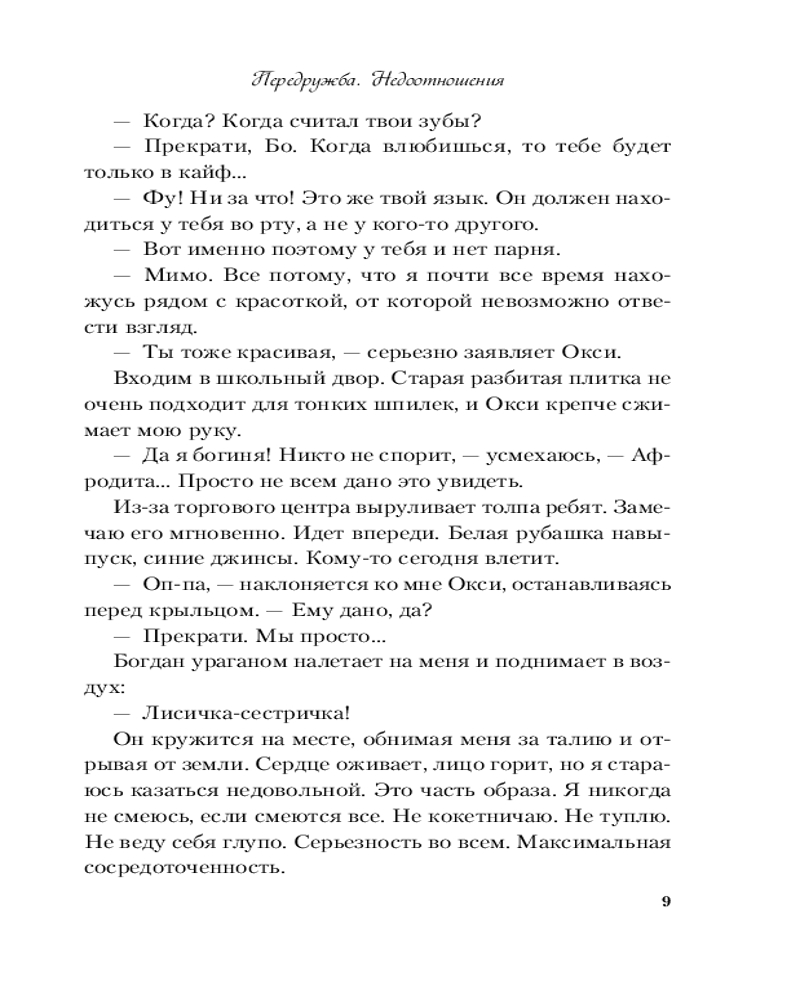 Передружба. Недоотношения

— Когда? Когда считал твои зубы?

— Прекрати, Бо. Когда влюбишься, то тебе будет только в кайф...

— Фу! Ни за что! Это же твой язык. Он должен находиться у тебя во рту, а не у кого-то другого.

— Вот именно поэтому у тебя и нет парня.

— Мимо. Все потому, что я почти все время нахожусь рядом с красоткой, от которой невозможно отвести взгляд.

— Ты тоже красивая, — серьезно заявляет Окси.

Входим в школьный двор. Старая разбитая плитка не очень подходит для тонких шпилек, и Окси крепче сжимает мою руку.

— Да я богиня! Никто не спорит, — усмехаюсь, — Афродита... Просто не всем дано это увидеть.

Из-за торгового центра выруливает толпа ребят. Замечаю его мгновенно. Идет впереди. Белая рубашка навыпуск, синие джинсы. Кому-то сегодня влетит.

— Оп-па, — наклоняется ко мне Окси, останавливаясь перед крыльцом. — Ему дано, да?

— Прекрати. Мы просто...

Богдан ураганом налетает на меня и поднимает в воздух:

— Лисичка-сестричка!

Он кружится на месте, обнимая меня за талию и отрывая от земли. Сердце оживает, лицо горит, но я стараюсь казаться недовольной. Это часть образа. Я никогда не смеюсь, если смеются все. Не кокетничаю. Не туплю. Не веду себя глупо. Серьезность во всем. Максимальная сосредоточенность.

9